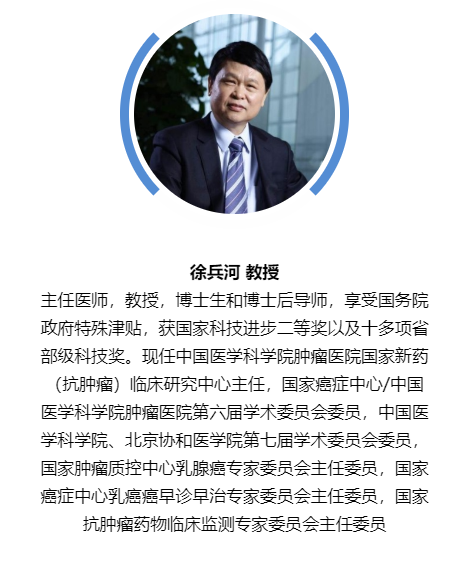 徐兵河 教授

主任医师，教授，博士生和博士后导师，享受国务院政府特殊津贴，获国家科技进步二等奖以及十多项省部级科技奖。现任中国医学科学院肿瘤医院国家新药（抗肿瘤）临床研究中心主任，国家癌症中心/中国医学科学院肿瘤医院第六届学术委员会委员，中国医学科学院、北京协和医学院第七届学术委员会委员，国家肿瘤质控中心乳腺癌专家委员会主任委员，国家癌症中心乳癌癌早诊早治专家委员会主任委员，国家抗肿瘤药物临床监测专家委员会主任委员